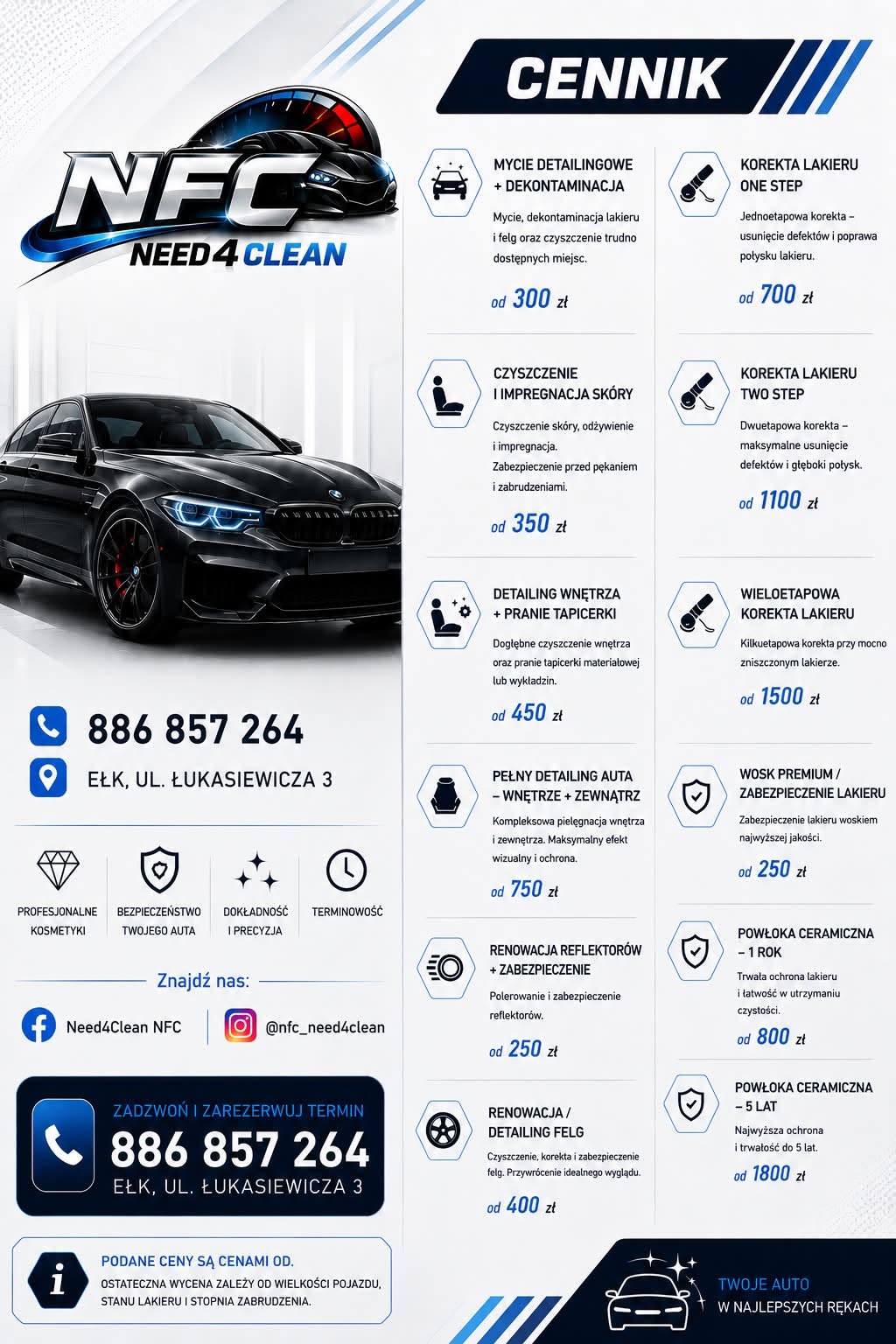 NFC
NEED4CLEAN

886 857 264

EŁK, UL. ŁUKASIEWICZA 3

PROFESJONALNE KOSMETYKI

BEZPIECZEŃSTWO TWOJEGO AUTA

DOKŁADNOŚĆ I PRECYZJA

TERMINOWOŚĆ

Znajdź nas:

Need4Clean NFC

@nfc_need4clean

ZADZWOŃ I ZAREZERWUJ TERMIN
886 857 264
EŁK, UL. ŁUKASIEWICZA 3

PODANE CENY SĄ CENAMI OD.
OSTATECZNA WYCENA ZALEŻY OD WIELKOŚCI POJAZDU, STANU LAKIERU I STOPNIA ZABRUDZENIA.

CENNIK

MYCIE DETAILINGOWE + DEKONTAMINACJA
Mycie, dekontaminacja lakieru i felg oraz czyszczenie trudno dostępnych miejsc.
od 300 zł

CZYSZCZENIE I IMPREGNACJA SKÓRY
Czyszczenie skóry, odżywienie i impregnacja. Zabezpieczenie przed pękaniem i zabrudzeniami.
od 350 zł

DETAILING WNĘTRZA + PRANIE TAPICERKI
Dogłębne czyszczenie wnętrza oraz pranie tapicerki materiałowej lub wykładzin.
od 450 zł

PEŁNY DETAILING AUTA – WNĘTRZE + ZEWNĄTRZ
Kompleksowa pielęgnacja wnętrza i zewnętrza. Maksymalny efekt wizualny i ochrona.
od 750 zł

RENOWACJA REFLEKTORÓW + ZABEZPIECZENIE
Polerowanie i zabezpieczenie reflektorów.
od 250 zł

RENOWACJA / DETAILING FELG
Czyszczenie, korekta i zabezpieczenie felg. Przywrócenie idealnego wyglądu.
od 400 zł

KOREKTA LAKIERU ONE STEP
Jednoetapowa korekta – usunięcie defektów i poprawa połysku lakieru.
od 700 zł

KOREKTA LAKIERU TWO STEP
Dwuetapowa korekta – maksymalne usunięcie defektów i głęboki połysk.
od 1100 zł

WIELOETAPOWA KOREKTA LAKIERU
Kilkuetapowa korekta przy mocno zniszczonym lakierze.
od 1500 zł

WOSK PREMIUM / ZABEZPIECZENIE LAKIERU
Zabezpieczenie lakieru woskiem najwyższej jakości.
od 250 zł

POWŁOKA CERAMICZNA – 1 ROK
Trwała ochrona lakieru i łatwość w utrzymaniu czystości.
od 800 zł

POWŁOKA CERAMICZNA – 5 LAT
Najwyższa ochrona i trwałość do 5 lat.
od 1800 zł

TWOJE AUTO
W NAJLEPSZYCH RĘKACH